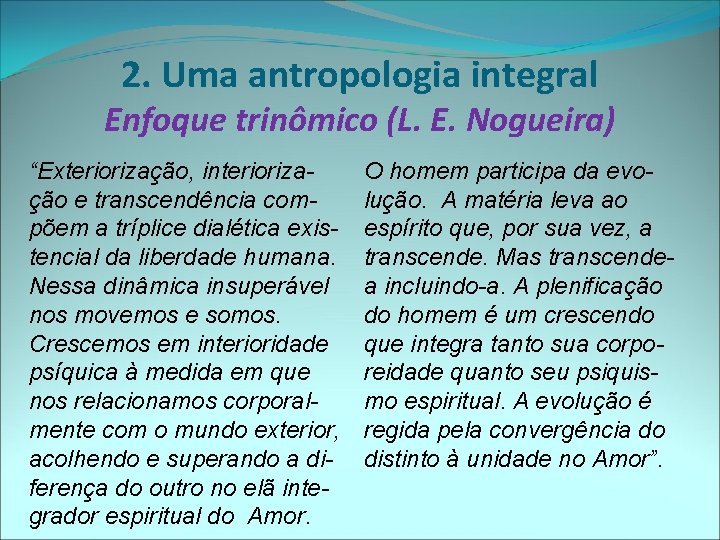 2. Uma antropologia integral
Enfoque trinômico (L. E. Nogueira)

“Exteriorização, interiorização e transcendência compõem a tríplice dialética existencial da liberdade humana. Nessa dinâmica insuperável nos movemos e somos. Crescemos em interioridade psíquica à medida em que nos relacionamos corporalmente com o mundo exterior, acolhendo e superando a diferença do outro no elã integrador espiritual do Amor.

O homem participa da evolução. A matéria leva ao espírito que, por sua vez, a transcende. Mas transcende-a incluindo-a. A plenificação do homem é um crescendo que integra tanto sua corporeidade quanto seu psiquismo espiritual. A evolução é regida pela convergência do distinto à unidade no Amor”.